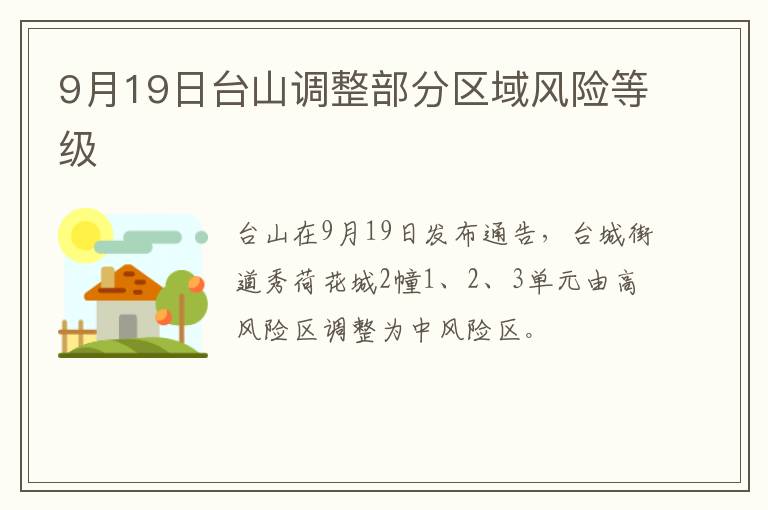 9月19日台山调整部分区域风险等级

台山在9月19日发布通告，台城街道秀荷花城2幢1、2、3单元由高风险区调整为中风险区。